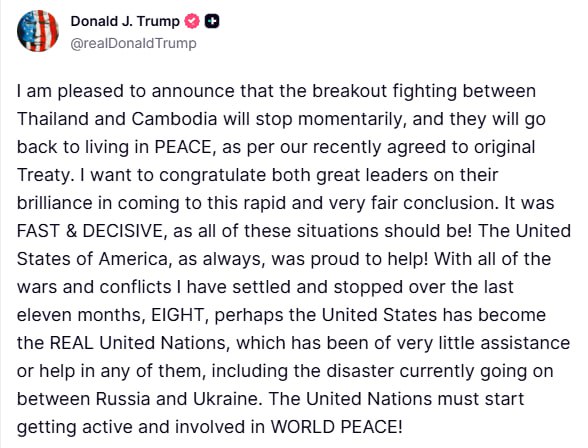 Donald J. Trump
@realDonaldTrump

I am pleased to announce that the breakout fighting between Thailand and Cambodia will stop momentarily, and they will go back to living in PEACE, as per our recently agreed to original Treaty. I want to congratulate both great leaders on their brilliance in coming to this rapid and very fair conclusion. It was FAST & DECISIVE, as all of these situations should be! The United States of America, as always, was proud to help! With all of the wars and conflicts I have settled and stopped over the last eleven months, EIGHT, perhaps the United States has become the REAL United Nations, which has been of very little assistance or help in any of them, including the disaster currently going on between Russia and Ukraine. The United Nations must start getting active and involved in WORLD PEACE!